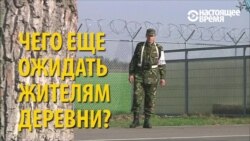 НАСТОЯЩЕЕ ВРЕМЯ

ЧЕГО ЕЩЕ ОЖИДАТЬ ЖИТЕЛЯМ ДЕРЕВНИ?